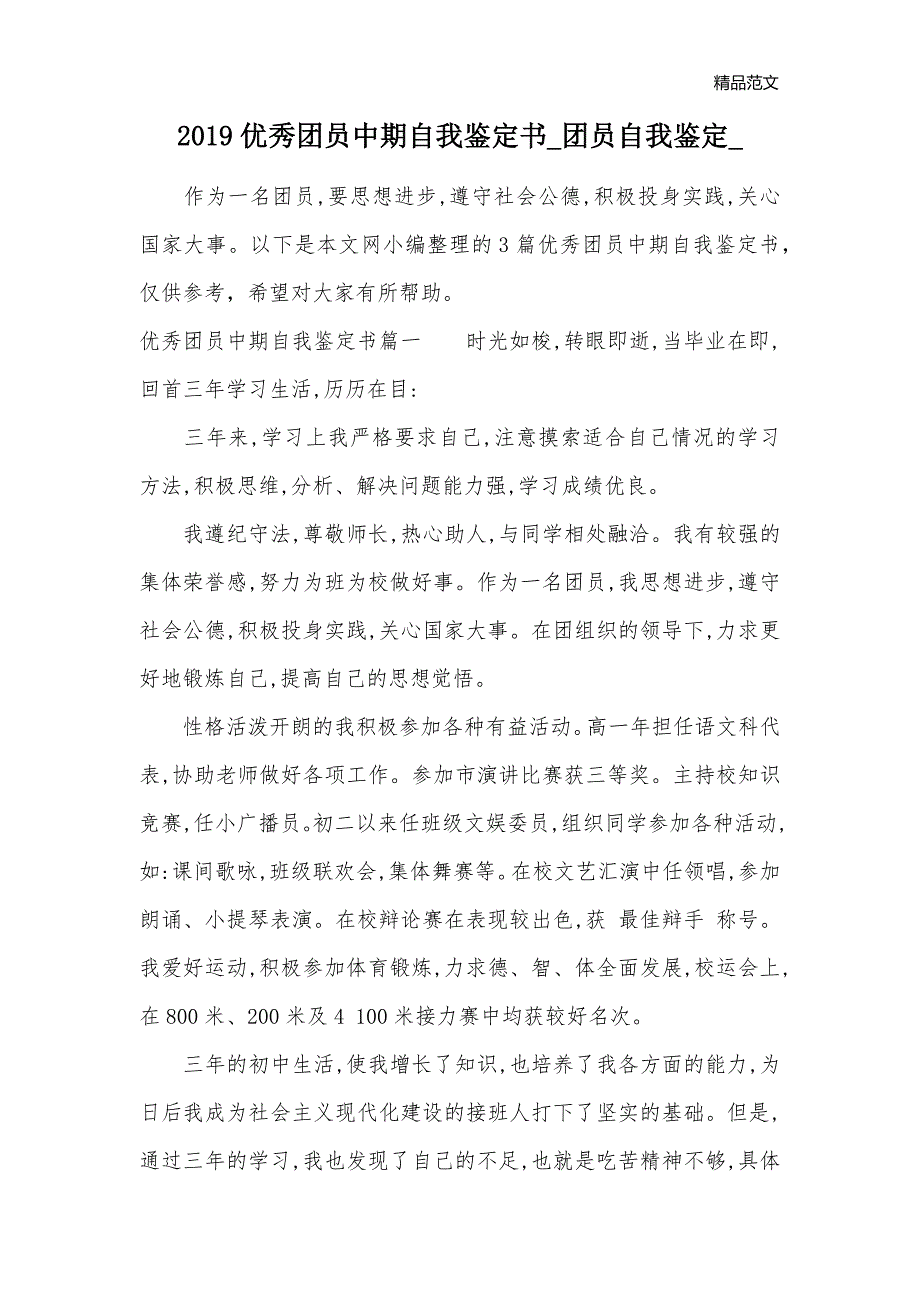 精品范文

2019优秀团员中期自我鉴定书_团员自我鉴定_

作为一名团员,要思想进步,遵守社会公德,积极投身实践,关心国家大事。以下是本文网小编整理的3篇优秀团员中期自我鉴定书,仅供参考,希望对大家有所帮助。

优秀团员中期自我鉴定书篇一 时光如梭,转眼即逝,当毕业在即,回首三年学习生活,历历在目:

三年来,学习上我严格要求自己,注意摸索适合自己情况的学习方法,积极思维,分析、解决问题能力强,学习成绩优良。

我遵纪守法,尊敬师长,热心助人,与同学相处融洽。我有较强的集体荣誉感,努力为班为校做好事。作为一名团员,我思想进步,遵守社会公德,积极投身实践,关心国家大事。在团组织的领导下,力求更好地锻炼自己,提高自己的思想觉悟。

性格活泼开朗的我积极参加各种有益活动。高一年担任语文科代表,协助老师做好各项工作。参加市演讲比赛获三等奖。主持校知识竞赛,任小广播员。初二以来任班级文娱委员,组织同学参加各种活动,如:课间歌咏,班级联欢会,集体舞赛等。在校文艺汇演中任领唱,参加朗诵、小提琴表演。在校辩论赛在表现较出色,获 最佳辩手 称号。我爱好运动,积极参加体育锻炼,力求德、智、体全面发展,校运会上,在800米、200米及4 100米接力赛中均获较好名次。

三年的初中生活,使我增长了知识,也培养了我各方面的能力,为日后我成为社会主义现代化建设的接班人打下了坚实的基础。但是,通过三年的学习,我也发现了自己的不足,也就是吃苦精神不够,具体